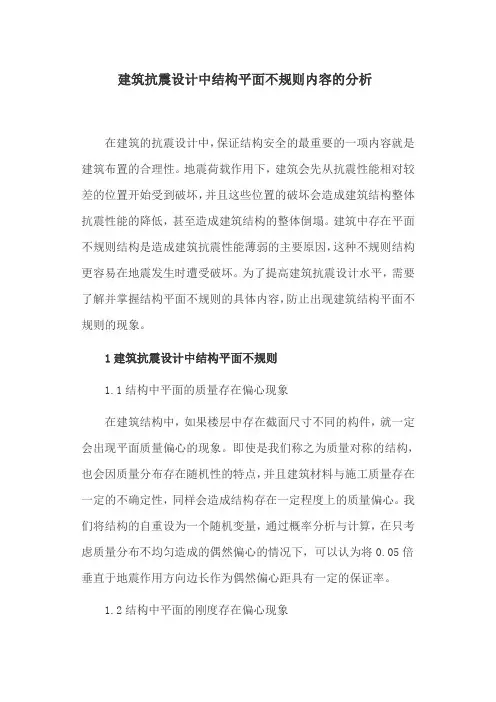 建筑抗震设计中结构平面不规则内容的分析

在建筑的抗震设计中，保证结构安全的最重要的一项内容就是建筑布置的合理性。地震荷载作用下，建筑会先从抗震性能相对较差的位置开始受到破坏，并且这些位置的破坏会造成建筑结构整体抗震性能的降低，甚至造成建筑结构的整体倒塌。建筑中存在平面不规则结构是造成建筑抗震性能薄弱的主要原因，这种不规则结构更容易在地震发生时遭受破坏。为了提高建筑抗震设计水平，需要了解并掌握结构平面不规则的具体内容，防止出现建筑结构平面不规则的现象。

1 建筑抗震设计中结构平面不规则

1.1 结构中平面的质量存在偏心现象

在建筑结构中，如果楼层中存在截面尺寸不同的构件，就一定会出现平面质量偏心的现象。即使是我们称之为质量对称的结构，也会因质量分布存在随机性的特点，并且建筑材料与施工质量存在一定的不确定性，同样会造成结构存在一定程度上的质量偏心。我们将结构的自重设为一个随机变量，通过概率分析与计算，在只考虑质量分布不均匀造成的偶然偏心的情况下，可以认为将 0.05 倍垂直于地震作用方向边长作为偶然偏心距具有一定的保证率。

1.2 结构中平面的刚度存在偏心现象